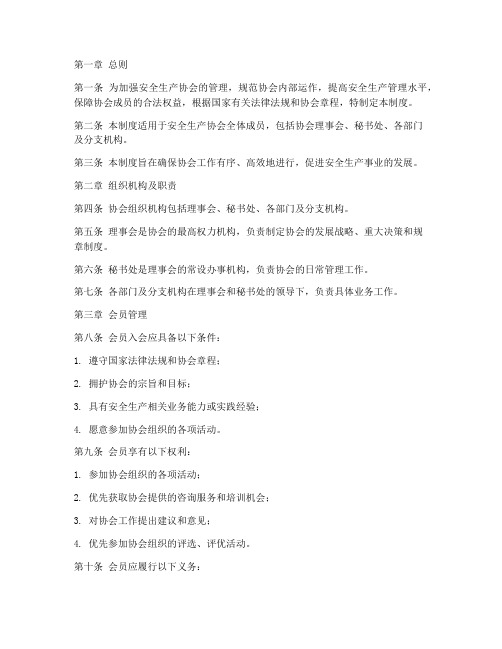 第一章 总则

第一条 为加强安全生产协会的管理，规范协会内部运作，提高安全生产管理水平，保障协会成员的合法权益，根据国家有关法律法规和协会章程，特制定本制度。

第二条 本制度适用于安全生产协会全体成员，包括协会理事会、秘书处、各部门及分支机构。

第三条 本制度旨在确保协会工作有序、高效地进行，促进安全生产事业的发展。

第二章 组织机构及职责

第四条 协会组织机构包括理事会、秘书处、各部门及分支机构。

第五条 理事会是协会的最高权力机构，负责制定协会的发展战略、重大决策和规章制度。

第六条 秘书处是理事会的常设办事机构，负责协会的日常管理工作。

第七条 各部门及分支机构在理事会和秘书处的领导下，负责具体业务工作。

第三章 会员管理

第八条 会员入会应具备以下条件：

1. 遵守国家法律法规和协会章程；

2. 拥护协会的宗旨和目标；

3. 具有安全生产相关业务能力或实践经验；

4. 愿意参加协会组织的各项活动。

第九条 会员享有以下权利：

1. 参加协会组织的各项活动；

2. 优先获取协会提供的咨询服务和培训机会；

3. 对协会工作提出建议和意见；

4. 优先参加协会组织的评选、评优活动。

第十条 会员应履行以下义务：